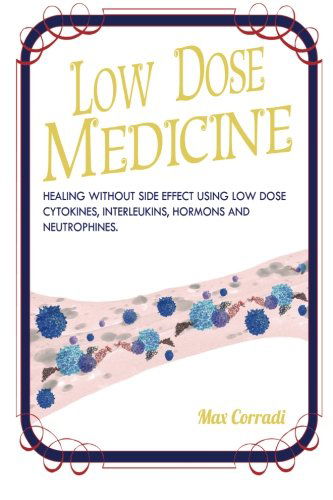 LOW DOSE MEDICINE

HEALING WITHOUT SIDE EFFECT USING LOW DOSE CYTOKINES, INTERLEUKINS, HORMONS AND NEUTROPHINES.

Max Corradi